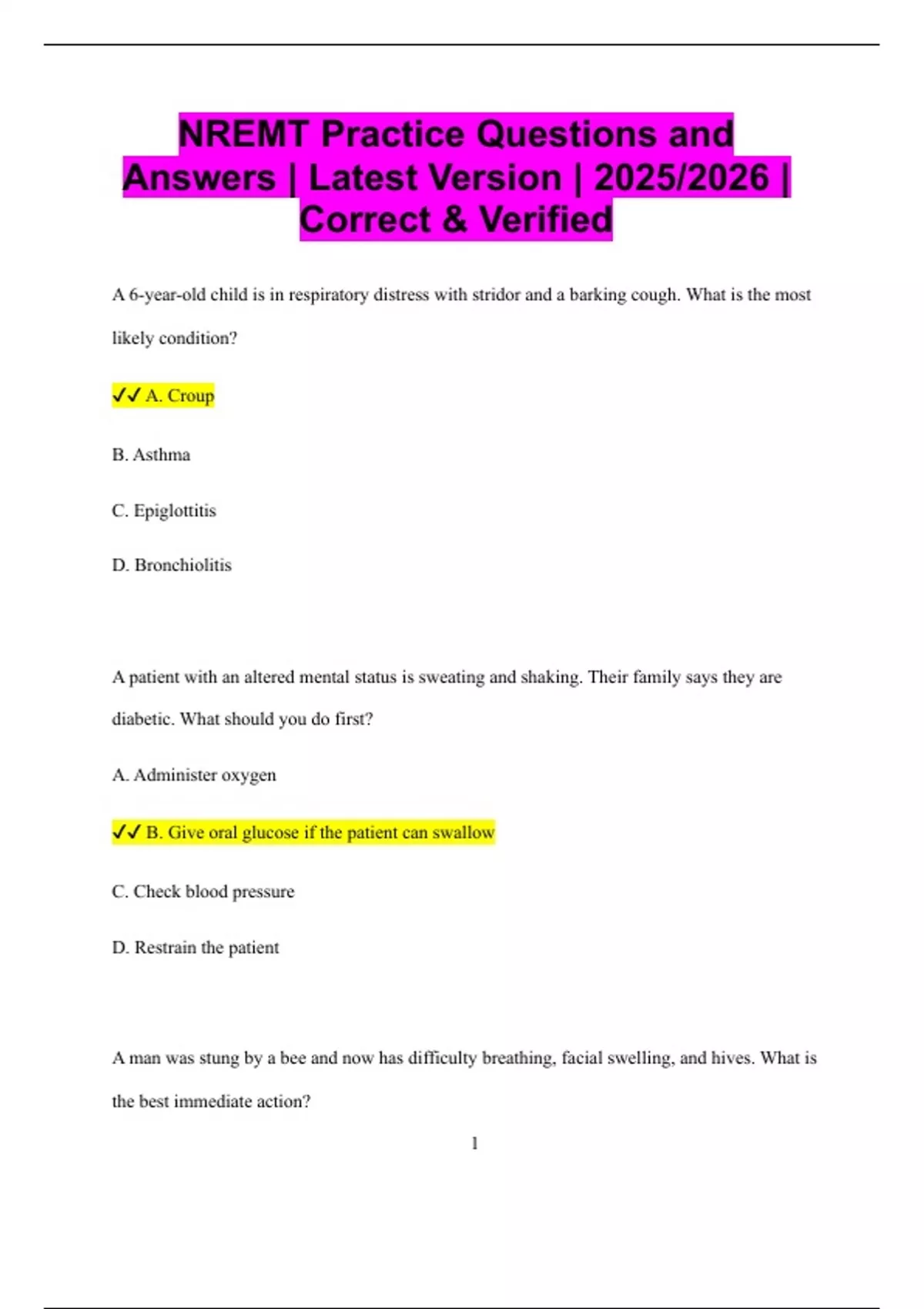 NREMT Practice Questions and Answers | Latest Version | 2025/2026 | Correct & Verified

A 6-year-old child is in respiratory distress with stridor and a barking cough. What is the most likely condition?

✓✓ A. Croup

B. Asthma

C. Epiglottitis

D. Bronchiolitis

A patient with an altered mental status is sweating and shaking. Their family says they are diabetic. What should you do first?

A. Administer oxygen

✓✓ B. Give oral glucose if the patient can swallow

C. Check blood pressure

D. Restrain the patient

A man was stung by a bee and now has difficulty breathing, facial swelling, and hives. What is the best immediate action?

1